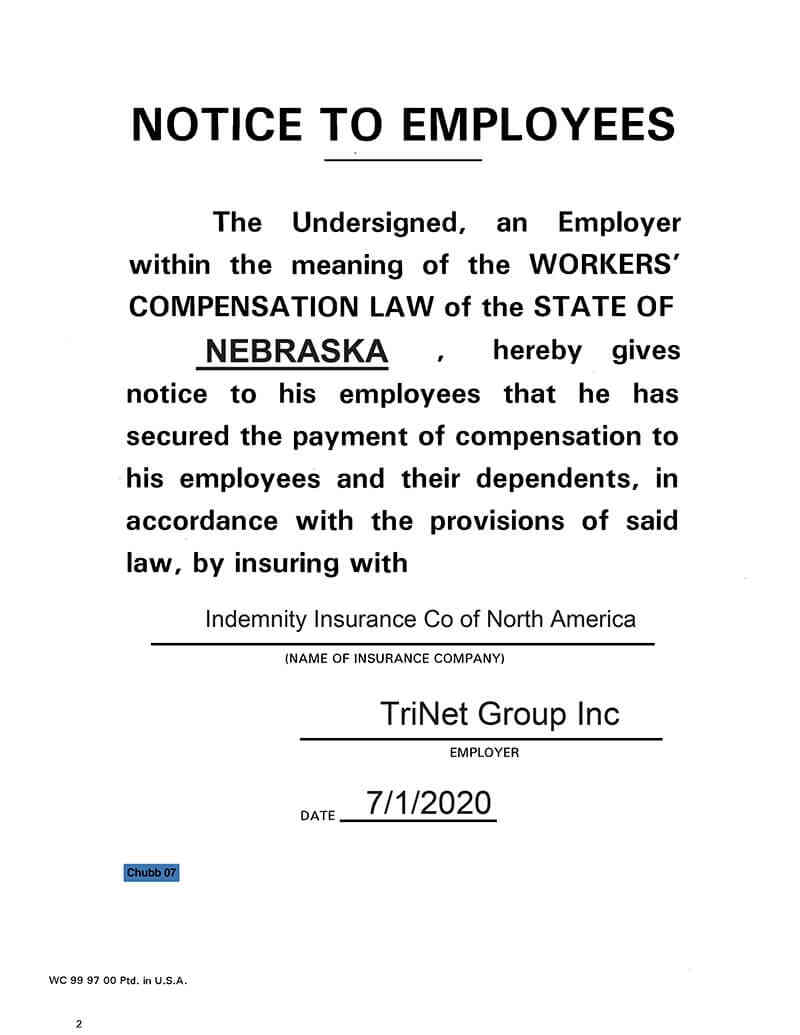 NOTICE TO EMPLOYEES

The Undersigned, an Employer within the meaning of the WORKERS' COMPENSATION LAW of the STATE OF NEBRASKA , hereby gives notice to his employees that he has secured the payment of compensation to his employees and their dependents, in accordance with the provisions of said law, by insuring with

Indemnity Insurance Co of North America
(NAME OF INSURANCE COMPANY)

TriNet Group Inc
EMPLOYER

DATE 7/1/2020

Chubb 07

WC 99 97 00 Ptd. in U.S.A.

2